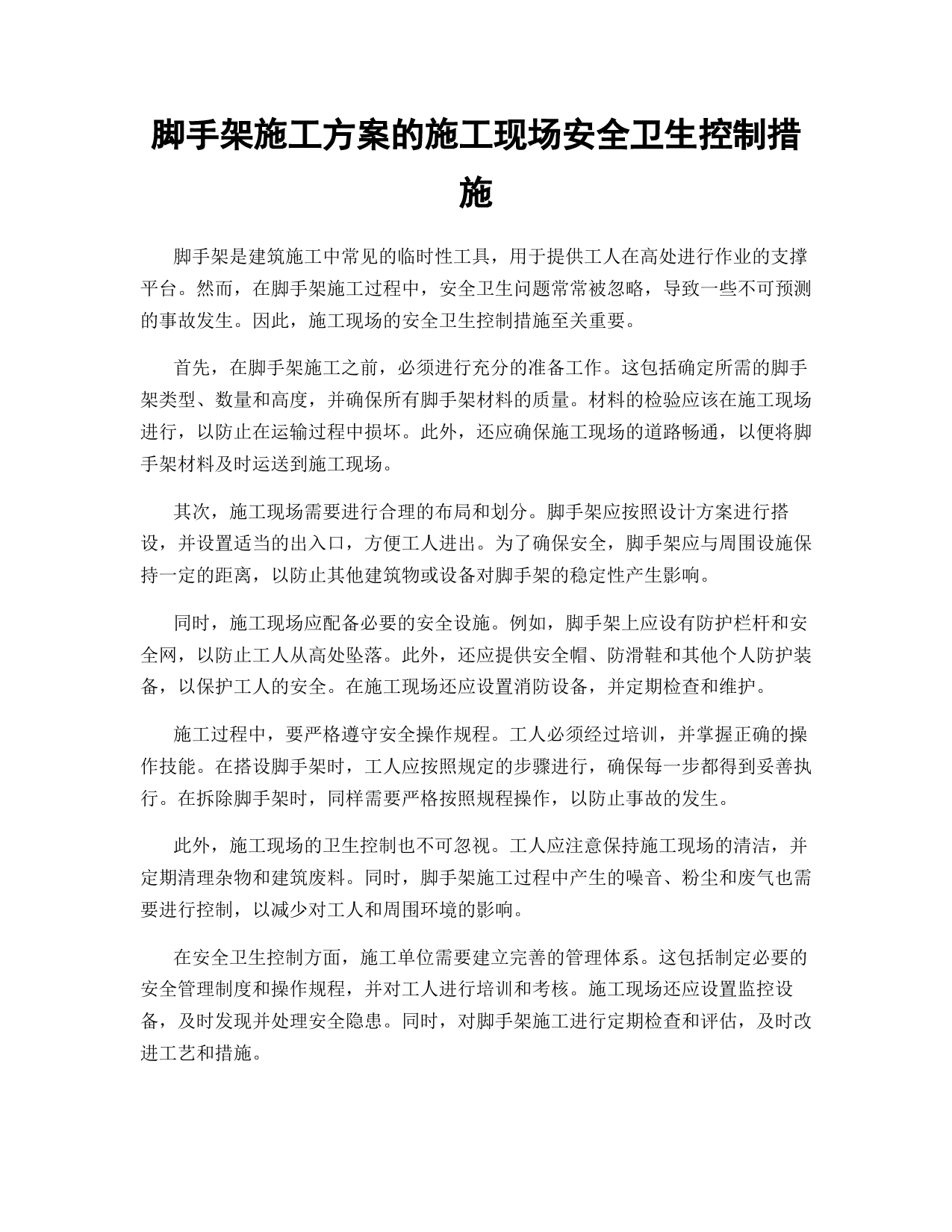 脚手架施工方案的施工现场安全卫生控制措施

脚手架是建筑施工中常见的临时性工具，用于提供工人在高处进行作业的支撑平台。然而，在脚手架施工过程中，安全卫生问题常常被忽略，导致一些不可预测的事故发生。因此，施工现场的安全卫生控制措施至关重要。

首先，在脚手架施工之前，必须进行充分的准备工作。这包括确定所需的脚手架类型、数量和高度，并确保所有脚手架材料的质量。材料的检验应该在施工现场进行，以防止在运输过程中损坏。此外，还应确保施工现场的道路畅通，以便将脚手架材料及时运送到施工现场。

其次，施工现场需要进行合理的布局和划分。脚手架应按照设计方案进行搭设，并设置适当的出入口，方便工人进出。为了确保安全，脚手架应与周围设施保持一定的距离，以防止其他建筑物或设备对脚手架的稳定性产生影响。

同时，施工现场应配备必要的安全设施。例如，脚手架上应设有防护栏杆和安全网，以防止工人从高处坠落。此外，还应提供安全帽、防滑鞋和其他个人防护装备，以保护工人的安全。在施工现场还应设置消防设备，并定期检查和维护。

施工过程中，要严格遵守安全操作规程。工人必须经过培训，并掌握正确的操作技能。在搭设脚手架时，工人应按照规定的步骤进行，确保每一步都得到妥善执行。在拆除脚手架时，同样需要严格按照规程操作，以防止事故的发生。

此外，施工现场的卫生控制也不可忽视。工人应注意保持施工现场的清洁，并定期清理杂物和建筑废料。同时，脚手架施工过程中产生的噪音、粉尘和废气也需要进行控制，以减少对工人和周围环境的影响。

在安全卫生控制方面，施工单位需要建立完善的管理体系。这包括制定必要的安全管理制度和操作规程，并对工人进行培训和考核。施工现场还应设置监控设备，及时发现并处理安全隐患。同时，对脚手架施工进行定期检查和评估，及时改进工艺和措施。